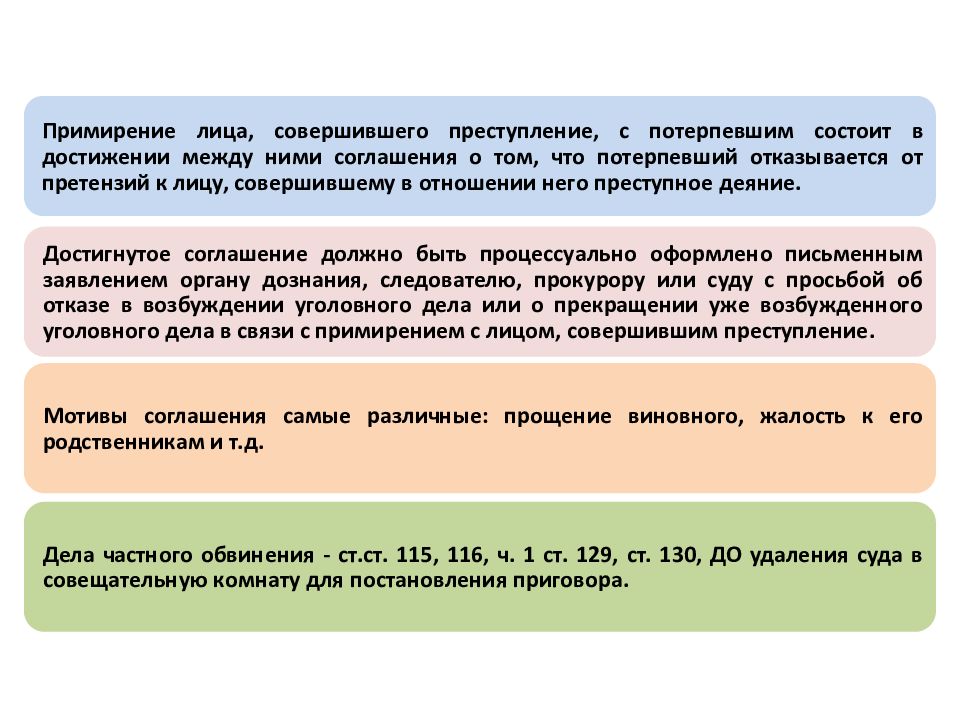 Примирение лица, совершившего преступление, с потерпевшим состоит в достижении между ними соглашения о том, что потерпевший отказывается от претензий к лицу, совершившему в отношении него преступное деяние.

Достигнутое соглашение должно быть процессуально оформлено письменным заявлением органу дознания, следователю, прокурору или суду с просьбой об отказе в возбуждении уголовного дела или о прекращении уже возбужденного уголовного дела в связи с примирением с лицом, совершившим преступление.

Мотивы соглашения самые различные: прощение виновного, жалость к его родственникам и т.д.

Дела частного обвинения - ст.ст. 115, 116, ч. 1 ст. 129, ст. 130, ДО удаления суда в совещательную комнату для постановления приговора.